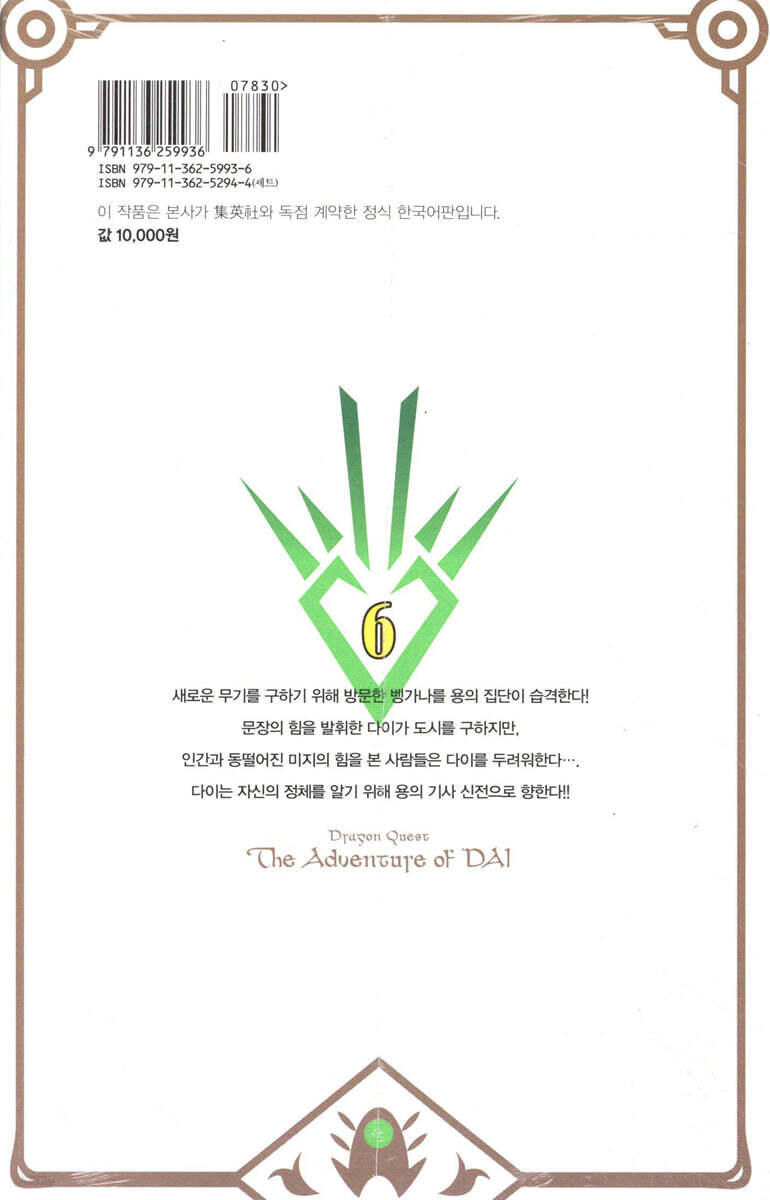 07830>

9 791136 259936

ISBN 979-11-362-5993-6
ISBN 979-11-362-5294-4(세트)

이 작품은 본사가 集英社와 독점 계약한 정식 한국어판입니다.
값 10,000원

6

새로운 무기를 구하기 위해 방문한 벵가나를 용의 집단이 습격한다!
문장의 힘을 발휘한 다이가 도시를 구하지만,
인간과 동떨어진 미지의 힘을 본 사람들은 다이를 두려워한다….
다이는 자신의 정체를 알기 위해 용의 기사 신전으로 향한다!!

Dragon Quest
The Adventure of DAI